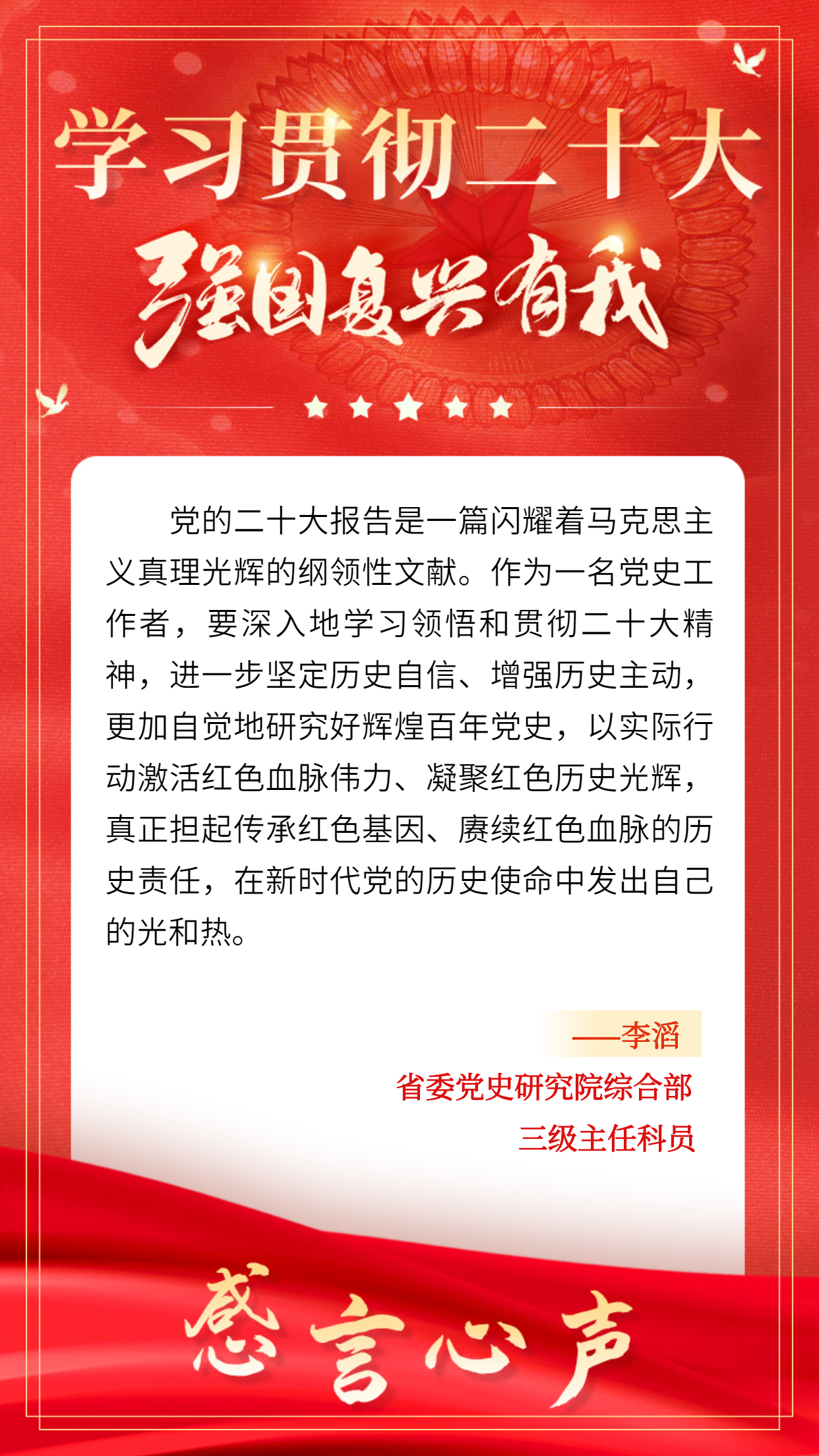 学习贯彻二十大

强国复兴有我

党的二十大报告是一篇闪耀着马克思主义真理光辉的纲领性文献。作为一名党史工作者，要深入地学习领悟和贯彻二十大精神，进一步坚定历史自信、增强历史主动，更加自觉地研究好辉煌百年党史，以实际行动激活红色血脉伟力、凝聚红色历史光辉，真正担起传承红色基因、赓续红色血脉的历史责任，在新时代党的历史使命中发出自己的光和热。

——李滔

省委党史研究院综合部

三级主任科员

感言心声